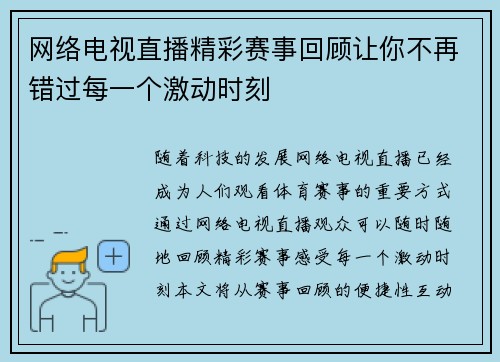 网络电视直播精彩赛事回顾让你不再错过每一个激动时刻

随着科技的发展网络电视直播已经成为人们观看体育赛事的重要方式通过网络电视直播观众可以随时随地回顾精彩赛事感受每一个激动时刻本文将从赛事回顾的便捷性互动